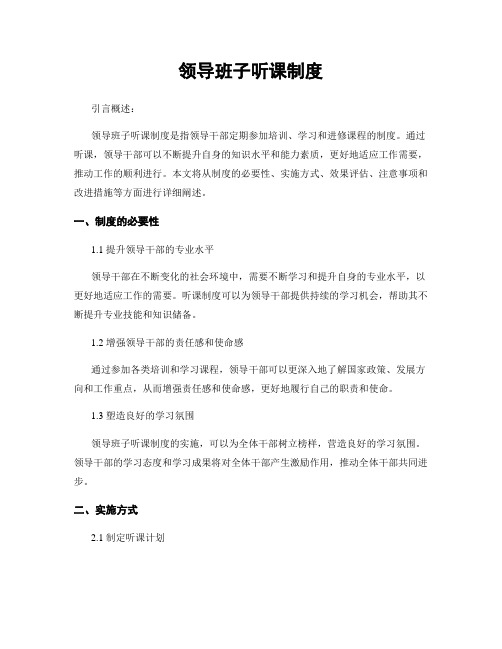 领导班子听课制度

引言概述：

领导班子听课制度是指领导干部定期参加培训、学习和进修课程的制度。通过听课，领导干部可以不断提升自身的知识水平和能力素质，更好地适应工作需要，推动工作的顺利进行。本文将从制度的必要性、实施方式、效果评估、注意事项和改进措施等方面进行详细阐述。

一、制度的必要性

1.1 提升领导干部的专业水平

领导干部在不断变化的社会环境中，需要不断学习和提升自身的专业水平，以更好地适应工作的需要。听课制度可以为领导干部提供持续的学习机会，帮助其不断提升专业技能和知识储备。

1.2 增强领导干部的责任感和使命感

通过参加各类培训和学习课程，领导干部可以更深入地了解国家政策、发展方向和工作重点，从而增强责任感和使命感，更好地履行自己的职责和使命。

1.3 塑造良好的学习氛围

领导班子听课制度的实施，可以为全体干部树立榜样，营造良好的学习氛围。领导干部的学习态度和学习成果将对全体干部产生激励作用，推动全体干部共同进步。

二、实施方式

2.1 制定听课计划